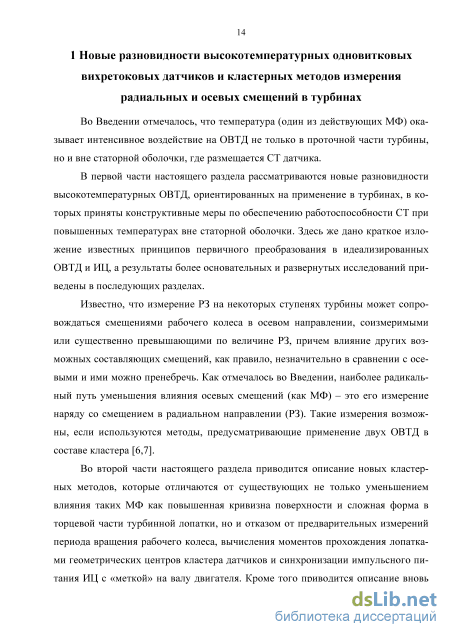 14

1 Новые разновидности высокотемпературных одновитковых вихретоковых датчиков и кластерных методов измерения радиальных и осевых смещений в турбинах

Во Введении отмечалось, что температура (один из действующих МФ) оказывает интенсивное воздействие на ОВТД не только в проточной части турбины, но и вне статорной оболочки, где размещается СТ датчика.

В первой части настоящего раздела рассматриваются новые разновидности высокотемпературных ОВТД, ориентированных на применение в турбинах, в которых приняты конструктивные меры по обеспечению работоспособности СТ при повышенных температурах вне статорной оболочки. Здесь же дано краткое изложение известных принципов первичного преобразования в идеализированных ОВТД и ИЦ, а результаты более основательных и развернутых исследований приведены в последующих разделах.

Известно, что измерение РЗ на некоторых ступенях турбины может сопровождаться смещениями рабочего колеса в осевом направлении, соизмеримыми или существенно превышающими по величине РЗ, причем влияние других возможных составляющих смещений, как правило, незначительно в сравнении с осевыми и ими можно пренебречь. Как отмечалось во Введении, наиболее радикальный путь уменьшения влияния осевых смещений (как МФ) – это его измерение наряду со смещением в радиальном направлении (РЗ). Такие измерения возможны, если используются методы, предусматривающие применение двух ОВТД в составе кластера [6,7].

Во второй части настоящего раздела приводится описание новых кластерных методов, которые отличаются от существующих не только уменьшением влияния таких МФ как повышенная кривизна поверхности и сложная форма в торцевой части турбинной лопатки, но и отказом от предварительных измерений периода вращения рабочего колеса, вычисления моментов прохождения лопатками геометрических центров кластера датчиков и синхронизации импульсного питания ИЦ с «меткой» на валу двигателя. Кроме того приводится описание вновь

dsLib.net
библиотека диссертаций